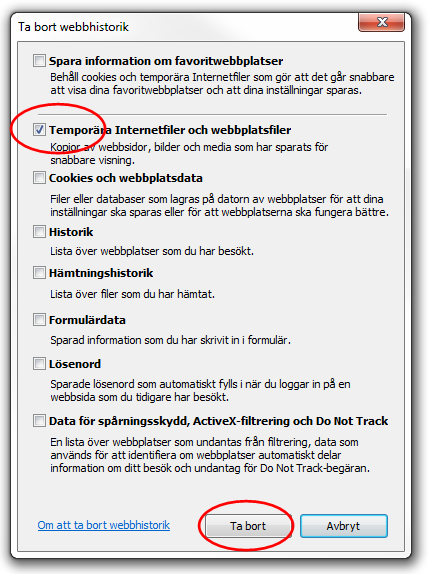 Ta bort webbhistorik

Spara information om favoritwebbplatser
Behåll cookies och temporära Internetfiler som gör att det går snabbare att visa dina favoritwebbplatser och att dina inställningar sparas.

Temporära Internetfiler och webbplatsfiler
Kopior av webbsidor, bilder och media som har sparats för snabbare visning.

Cookies och webbplatsdata
Filer eller databaser som lagras på datorn av webbplatser för att dina inställningar ska sparas eller för att webbplatserna ska fungera bättre.

Historik
Lista över webbplatser som du har besökt.

Hämtningshistorik
Lista över filer som du har hämtat.

Formulärdata
Sparad information som du har skrivit in i formulär.

Lösenord
Sparade lösenord som automatiskt fylls i när du loggar in på en webbsida som du tidigare har besökt.

Data för spårningsskydd, ActiveX-filtrering och Do Not Track
En lista över webbplatser som undantas från filtrering, data som används för att identifiera om webbplatser automatiskt delar information om ditt besök och undantag för Do Not Track-begäran.

Om att ta bort webbhistorik

Ta bort

Avbryt